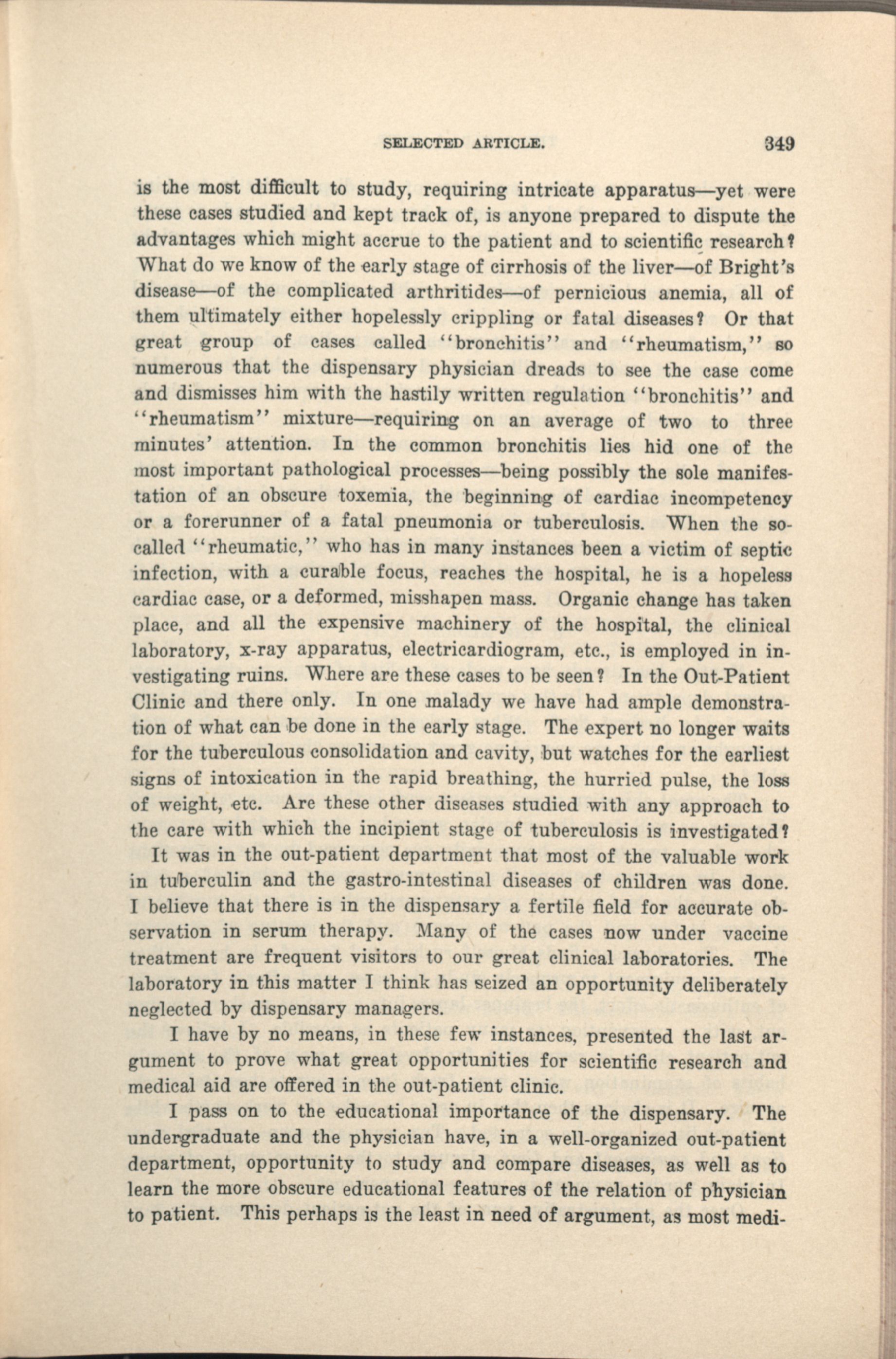 SELECTED ARTICLE. 349

is the most difficult to study, requiring intricate apparatus—yet were these cases studied and kept track of, is anyone prepared to dispute the advantages which might accrue to the patient and to scientific research? What do we know of the early stage of cirrhosis of the liver—of Bright's disease—of the complicated arthritides—of pernicious anemia, all of them ultimately either hopelessly crippling or fatal diseases? Or that great group of cases called "bronchitis" and "rheumatism," so numerous that the dispensary physician dreads to see the case come and dismisses him with the hastily written regulation "bronchitis" and "rheumatism" mixture—requiring on an average of two to three minutes' attention. In the common bronchitis lies hid one of the most important pathological processes—being possibly the sole manifestation of an obscure toxemia, the beginning of cardiac incompetency or a forerunner of a fatal pneumonia or tuberculosis. When the so-called "rheumatic," who has in many instances been a victim of septic infection, with a curable focus, reaches the hospital, he is a hopeless cardiac case, or a deformed, misshapen mass. Organic change has taken place, and all the expensive machinery of the hospital, the clinical laboratory, x-ray apparatus, electricardiogram, etc., is employed in investigating ruins. Where are these cases to be seen? In the Out-Patient Clinic and there only. In one malady we have had ample demonstration of what can be done in the early stage. The expert no longer waits for the tuberculous consolidation and cavity, but watches for the earliest signs of intoxication in the rapid breathing, the hurried pulse, the loss of weight, etc. Are these other diseases studied with any approach to the care with which the incipient stage of tuberculosis is investigated?

It was in the out-patient department that most of the valuable work in tuberculin and the gastro-intestinal diseases of children was done. I believe that there is in the dispensary a fertile field for accurate observation in serum therapy. Many of the cases now under vaccine treatment are frequent visitors to our great clinical laboratories. The laboratory in this matter I think has seized an opportunity deliberately neglected by dispensary managers.

I have by no means, in these few instances, presented the last argument to prove what great opportunities for scientific research and medical aid are offered in the out-patient clinic.

I pass on to the educational importance of the dispensary. The undergraduate and the physician have, in a well-organized out-patient department, opportunity to study and compare diseases, as well as to learn the more obscure educational features of the relation of physician to patient. This perhaps is the least in need of argument, as most medi-